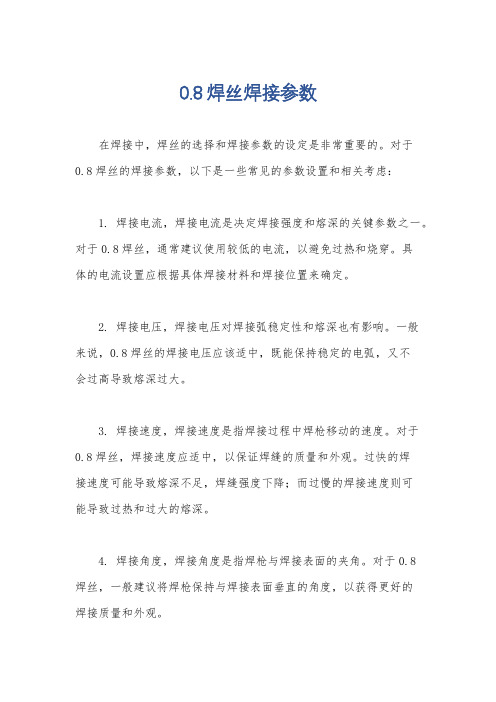 0.8焊丝焊接参数

在焊接中，焊丝的选择和焊接参数的设定是非常重要的。对于0.8焊丝的焊接参数，以下是一些常见的参数设置和相关考虑：

1. 焊接电流，焊接电流是决定焊接强度和熔深的关键参数之一。对于0.8焊丝，通常建议使用较低的电流，以避免过热和烧穿。具体的电流设置应根据具体焊接材料和焊接位置来确定。

2. 焊接电压，焊接电压对焊接弧稳定性和熔深也有影响。一般来说，0.8焊丝的焊接电压应该适中，既能保持稳定的电弧，又不会过高导致熔深过大。

3. 焊接速度，焊接速度是指焊接过程中焊枪移动的速度。对于0.8焊丝，焊接速度应适中，以保证焊缝的质量和外观。过快的焊接速度可能导致熔深不足，焊缝强度下降；而过慢的焊接速度则可能导致过热和过大的熔深。

4. 焊接角度，焊接角度是指焊枪与焊接表面的夹角。对于0.8焊丝，一般建议将焊枪保持与焊接表面垂直的角度，以获得更好的焊接质量和外观。